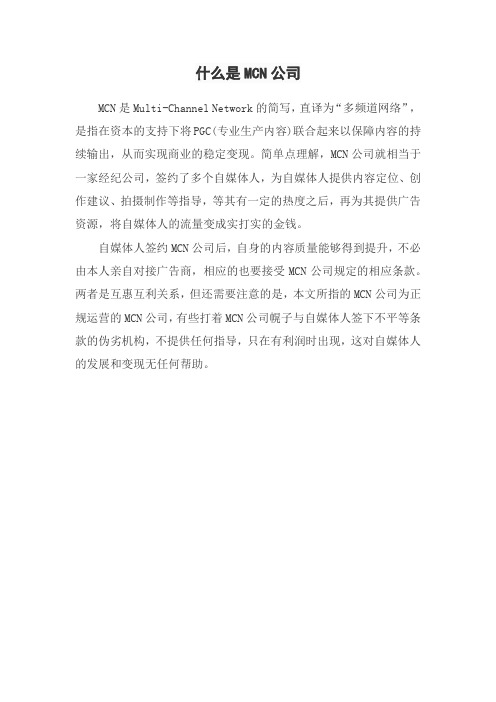 什么是MCN公司

MCN是Multi-Channel Network的简写，直译为“多频道网络”，是指在资本的支持下将PGC(专业生产内容)联合起来以保障内容的持续输出，从而实现商业的稳定变现。简单点理解，MCN公司就相当于一家经纪公司，签约了多个自媒体人，为自媒体人提供内容定位、创作建议、拍摄制作等指导，等其有一定的热度之后，再为其提供广告资源，将自媒体人的流量变成实打实的金钱。

自媒体人签约MCN公司后，自身的内容质量能够得到提升，不必由本人亲自对接广告商，相应的也要接受MCN公司规定的相应条款。两者是互惠互利关系，但还需要注意的是，本文所指的MCN公司为正规运营的MCN公司，有些打着MCN公司幌子与自媒体人签下不平等条款的伪劣机构，不提供任何指导，只在有利润时出现，这对自媒体人的发展和变现无任何帮助。